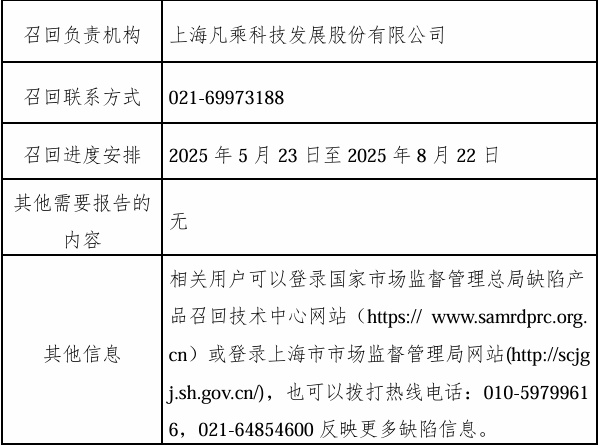 | 召回负责机构 | 上海凡乘科技发展股份有限公司 |
|---|---|
| 召回联系方式 | 021-69973188 |
| 召回进度安排 | 2025 年 5 月 23 日至 2025 年 8 月 22 日 |
| 其他需要报告的内容 | 无 |
| 其他信息 | 相关用户可以登录国家市场监督管理总局缺陷产品召回技术中心网站（https:// www.samrdprc.org.cn）或登录上海市市场监督管理局网站(http://scjgj.sh.gov.cn/)，也可以拨打热线电话：010-59799616，021-64854600 反映更多缺陷信息。 |